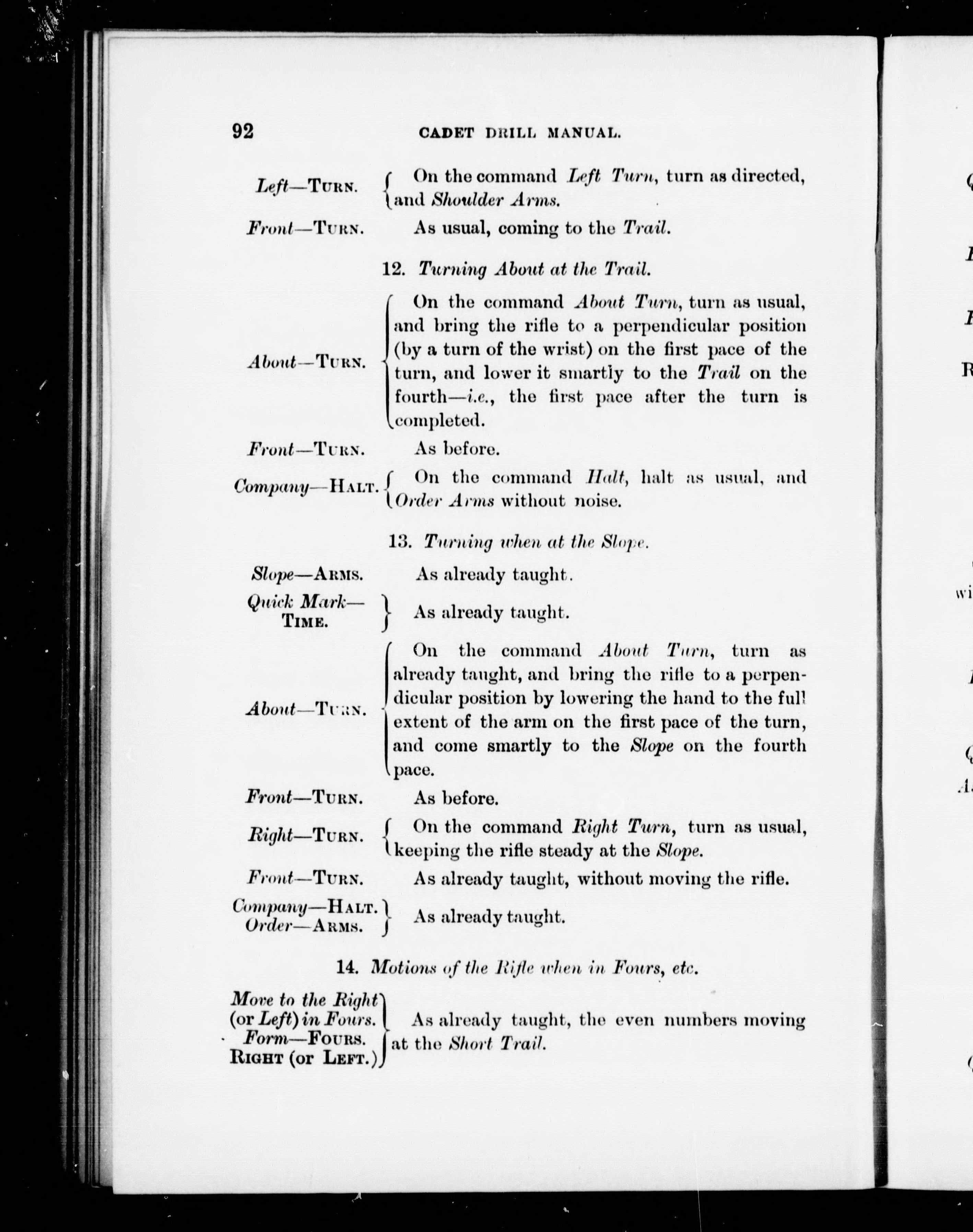 92 CADET DRILL MANUAL.

Left—TURN. On the command Left Turn, turn as directed, and Shoulder Arms.

Front—TURN. As usual, coming to the Trail.

12. Turning About at the Trail.

About—TURN. On the command About Turn, turn as usual, and bring the rifle to a perpendicular position (by a turn of the wrist) on the first pace of the turn, and lower it smartly to the Trail on the fourth—i.e., the first pace after the turn is completed.

Front—TURN. As before.

Company—HALT. On the command Halt, halt as usual, and Order Arms without noise.

13. Turning when at the Slope.

Slope—ARMS. As already taught.

Quick Mark—TIME. As already taught.

About—TURN. On the command About Turn, turn as already taught, and bring the rifle to a perpendicular position by lowering the hand to the full extent of the arm on the first pace of the turn, and come smartly to the Slope on the fourth pace.

Front—TURN. As before.

Right—TURN. On the command Right Turn, turn as usual, keeping the rifle steady at the Slope.

Front—TURN. As already taught, without moving the rifle.

Company—HALT. Order—ARMS. As already taught.

14. Motions of the Rifle when in Fours, etc.

Move to the Right (or Left) in Fours. Form—FOURS. RIGHT (or LEFT.) As already taught, the even numbers moving at the Short Trail.